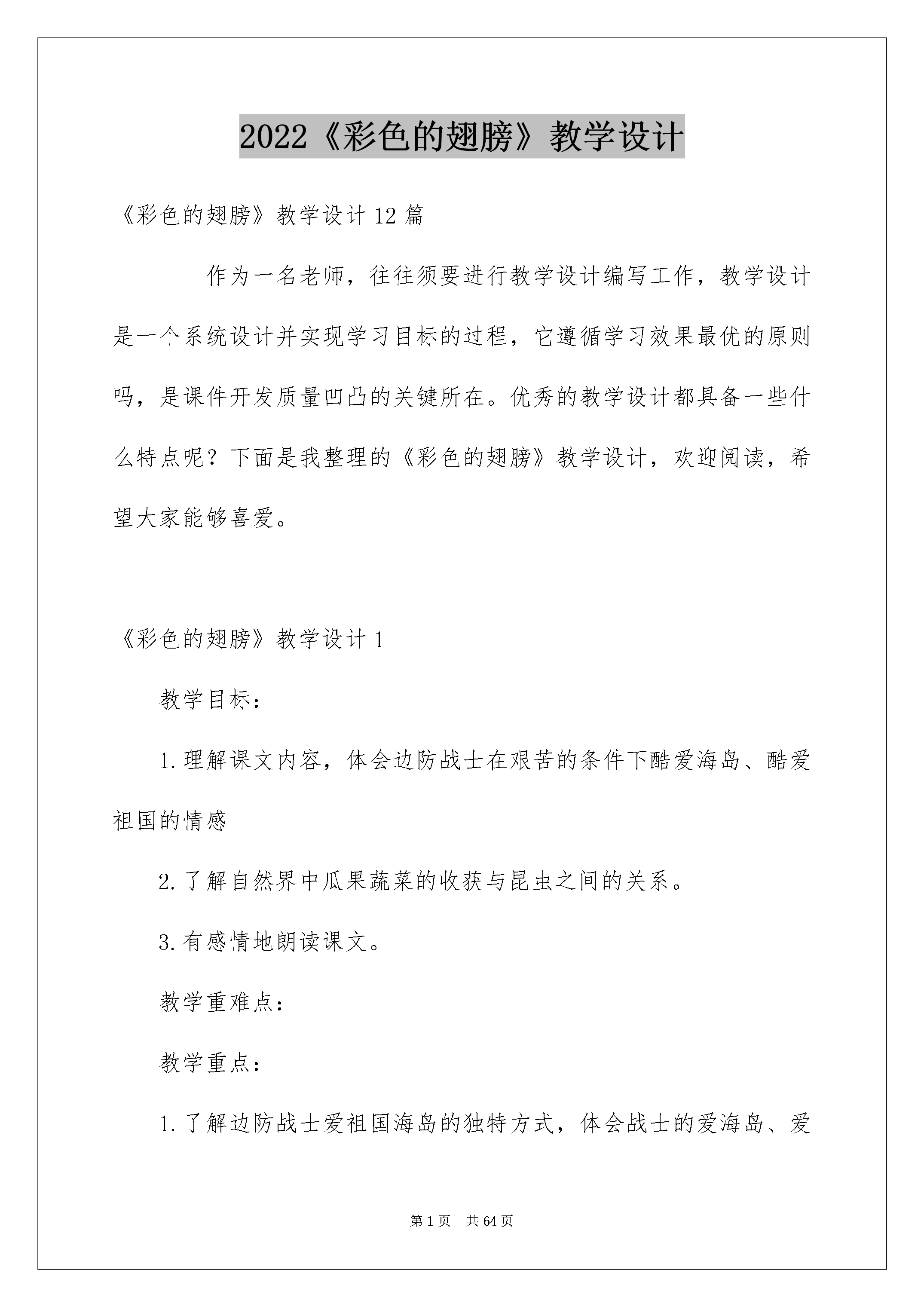 2022《彩色的翅膀》教学设计

《彩色的翅膀》教学设计12篇

作为一名老师，往往须要进行教学设计编写工作，教学设计是一个系统设计并实现学习目标的过程，它遵循学习效果最优的原则吗，是课件开发质量凹凸的关键所在。优秀的教学设计都具备一些什么特点呢？下面是我整理的《彩色的翅膀》教学设计，欢迎阅读，希望大家能够喜爱。

《彩色的翅膀》教学设计1

教学目标：

1.理解课文内容，体会边防战士在艰苦的条件下酷爱海岛、酷爱祖国的情感

2.了解自然界中瓜果蔬菜的收获与昆虫之间的关系。

3.有感情地朗读课文。

教学重难点：

教学重点：

1.了解边防战士爱祖国海岛的独特方式，体会战士的爱海岛、爱

第1页 共64页